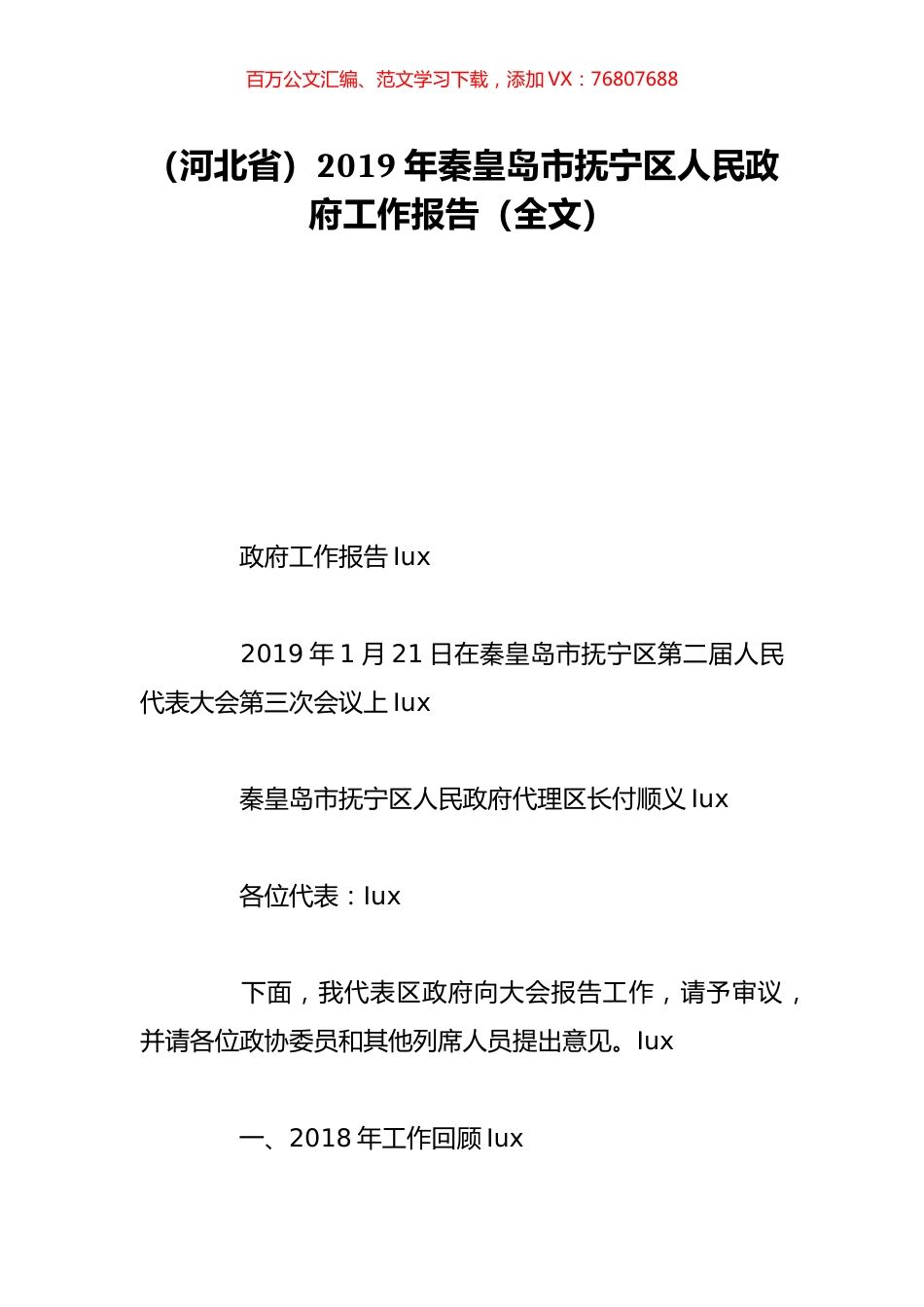 百万公文汇编、范文学习下载，添加 VX：76807688

（河北省）2019 年秦皇岛市抚宁区人民政府工作报告（全文）

政府工作报告 lux

2019 年 1 月 21 日在秦皇岛市抚宁区第二届人民代表大会第三次会议上 lux

秦皇岛市抚宁区人民政府代理区长付顺义 lux

各位代表：lux

下面，我代表区政府向大会报告工作，请予审议，并请各位政协委员和其他列席人员提出意见。lux

一、2018 年工作回顾 lux